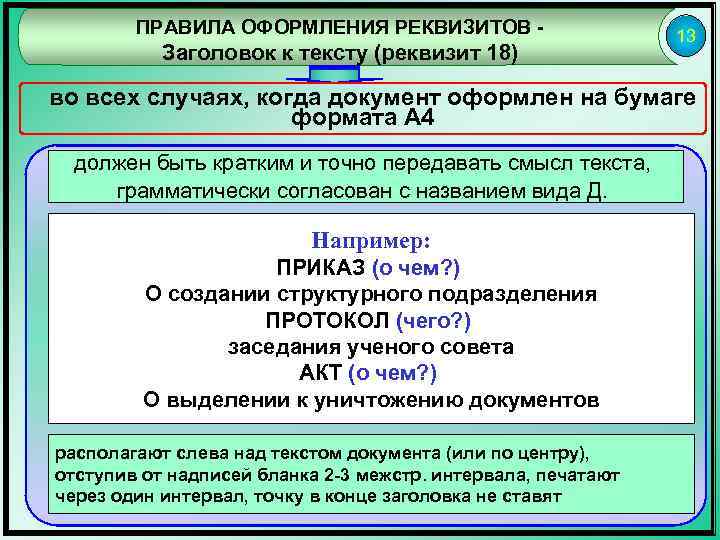 ПРАВИЛА ОФОРМЛЕНИЯ РЕКВИЗИТОВ -
Заголовок к тексту (реквизит 18)

13

во всех случаях, когда документ оформлен на бумаге формата А4

должен быть кратким и точно передавать смысл текста, грамматически согласован с названием вида Д.

Например:
ПРИКАЗ (о чем?)
О создании структурного подразделения
ПРОТОКОЛ (чего?)
заседания ученого совета
АКТ (о чем?)
О выделении к уничтожению документов

располагают слева над текстом документа (или по центру), отступив от надписей бланка 2-3 межстр. интервала, печатают через один интервал, точку в конце заголовка не ставят